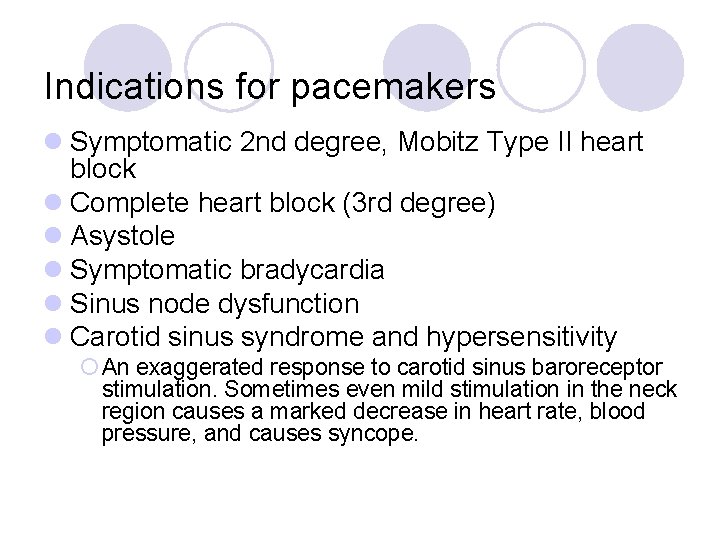 Indications for pacemakers

- Symptomatic 2nd degree, Mobitz Type II heart block
- Complete heart block (3rd degree)
- Asystole
- Symptomatic bradycardia
- Sinus node dysfunction
- Carotid sinus syndrome and hypersensitivity
  - An exaggerated response to carotid sinus baroreceptor stimulation. Sometimes even mild stimulation in the neck region causes a marked decrease in heart rate, blood pressure, and causes syncope.